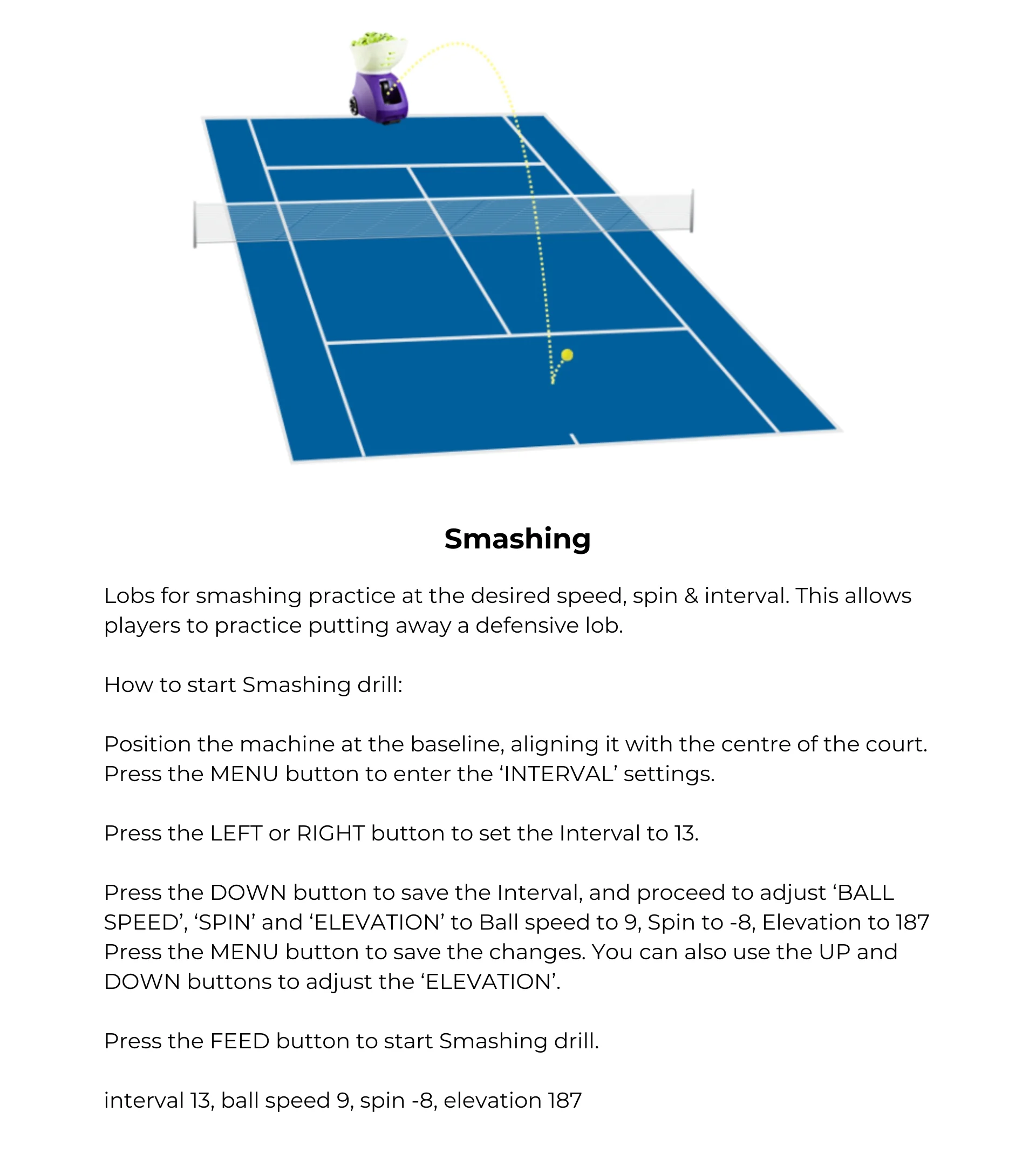 Smashing

Lobs for smashing practice at the desired speed, spin & interval. This allows players to practice putting away a defensive lob.

How to start Smashing drill:

Position the machine at the baseline, aligning it with the centre of the court. Press the MENU button to enter the ‘INTERVAL’ settings.

Press the LEFT or RIGHT button to set the Interval to 13.

Press the DOWN button to save the Interval, and proceed to adjust ‘BALL SPEED’, ‘SPIN’ and ‘ELEVATION’ to Ball speed to 9, Spin to -8, Elevation to 187 Press the MENU button to save the changes. You can also use the UP and DOWN buttons to adjust the ‘ELEVATION’.

Press the FEED button to start Smashing drill.

interval 13, ball speed 9, spin -8, elevation 187